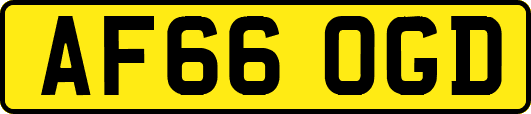 AF66 OGD